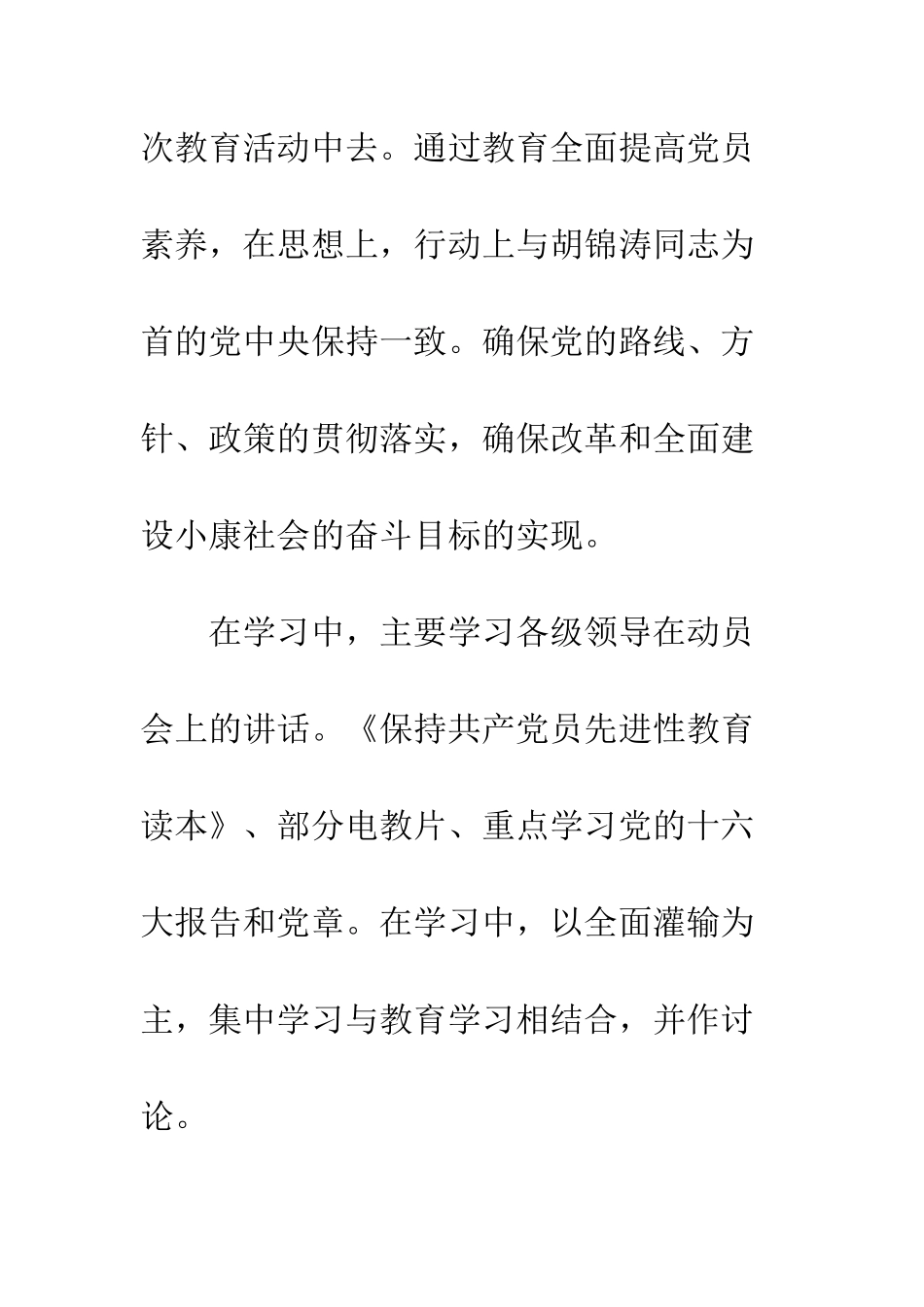 次教育活动中去。通过教育全面提高党员素养，在思想上，行动上与胡锦涛同志为首的党中央保持一致。确保党的路线、方针、政策的贯彻落实，确保改革和全面建设小康社会的奋斗目标的实现。

在学习中，主要学习各级领导在动员会上的讲话。《保持共产党员先进性教育读本》、部分电教片、重点学习党的十六大报告和党章。在学习中，以全面灌输为主，集中学习与教育学习相结合，并作讨论。